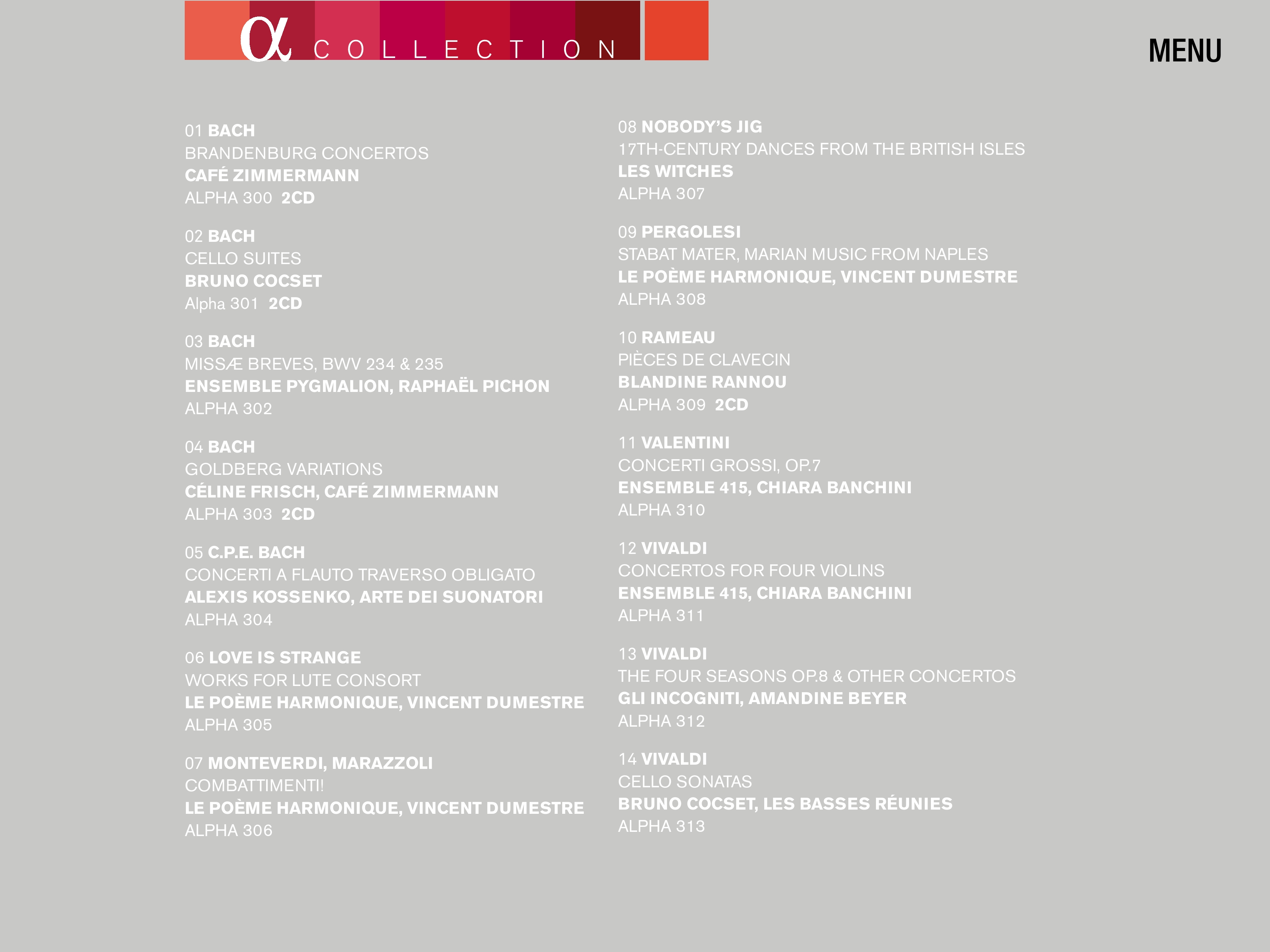 α COLLECTION

MENU

01 BACH
BRANDENBURG CONCERTOS
CAFÉ ZIMMERMANN
ALPHA 300 2CD

02 BACH
CELLO SUITES
BRUNO COCSET
Alpha 301 2CD

03 BACH
MISSÆ BREVES, BWV 234 & 235
ENSEMBLE PYGMALION, RAPHAËL PICHON
ALPHA 302

04 BACH
GOLDBERG VARIATIONS
CÉLINE FRISCH, CAFÉ ZIMMERMANN
ALPHA 303 2CD

05 C.P.E. BACH
CONCERTI A FLAUTO TRAVERSO OBLIGATO
ALEXIS KOSSENKO, ARTE DEI SUONATORI
ALPHA 304

06 LOVE IS STRANGE
WORKS FOR LUTE CONSORT
LE POÈME HARMONIQUE, VINCENT DUMESTRE
ALPHA 305

07 MONTEVERDI, MARAZZOLI
COMBATTIMENTI!
LE POÈME HARMONIQUE, VINCENT DUMESTRE
ALPHA 306

08 NOBODY'S JIG
17TH-CENTURY DANCES FROM THE BRITISH ISLES
LES WITCHES
ALPHA 307

09 PERGOLESI
STABAT MATER, MARIAN MUSIC FROM NAPLES
LE POÈME HARMONIQUE, VINCENT DUMESTRE
ALPHA 308

10 RAMEAU
PIÈCES DE CLAVECIN
BLANDINE RANNOU
ALPHA 309 2CD

11 VALENTINI
CONCERTI GROSSI, OP.7
ENSEMBLE 415, CHIARA BANCHINI
ALPHA 310

12 VIVALDI
CONCERTOS FOR FOUR VIOLINS
ENSEMBLE 415, CHIARA BANCHINI
ALPHA 311

13 VIVALDI
THE FOUR SEASONS OP.8 & OTHER CONCERTOS
GLI INCOGNITI, AMANDINE BEYER
ALPHA 312

14 VIVALDI
CELLO SONATAS
BRUNO COCSET, LES BASSES RÉUNIES
ALPHA 313